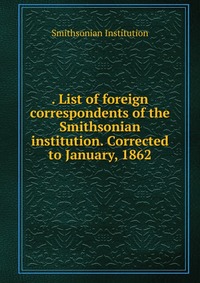 Smithsonian Institution

. List of foreign correspondents of the Smithsonian institution. Corrected to January, 1862